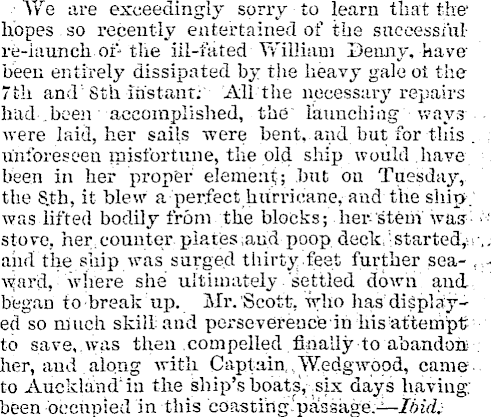 We are exceedingly sorry to learn that the hopes so recently entertained of the successful re-launch of the ill-fated William Denny, have been entirely dissipated by the heavy gale of the 7th and 8th instant. All the necessary repairs had been accomplished, the launching ways were laid, her sails were bent, and but for this unforeseen misfortune, the old ship would have been in her proper element; but on Tuesday, the 8th, it blew a perfect hurricane, and the ship was lifted bodily from the blocks; her stem was stove, her counter plates and poop deck started, and the ship was surged thirty feet further seaward, where she ultimately settled down and began to break up. Mr. Scott, who has displayed so much skill and perseverence in his attempt to save, was then compelled finally to abandon her, and along with Captain Wedgwood, came to Auckland in the ship's boats, six days having been occupied in this coasting passage.—Ibid.